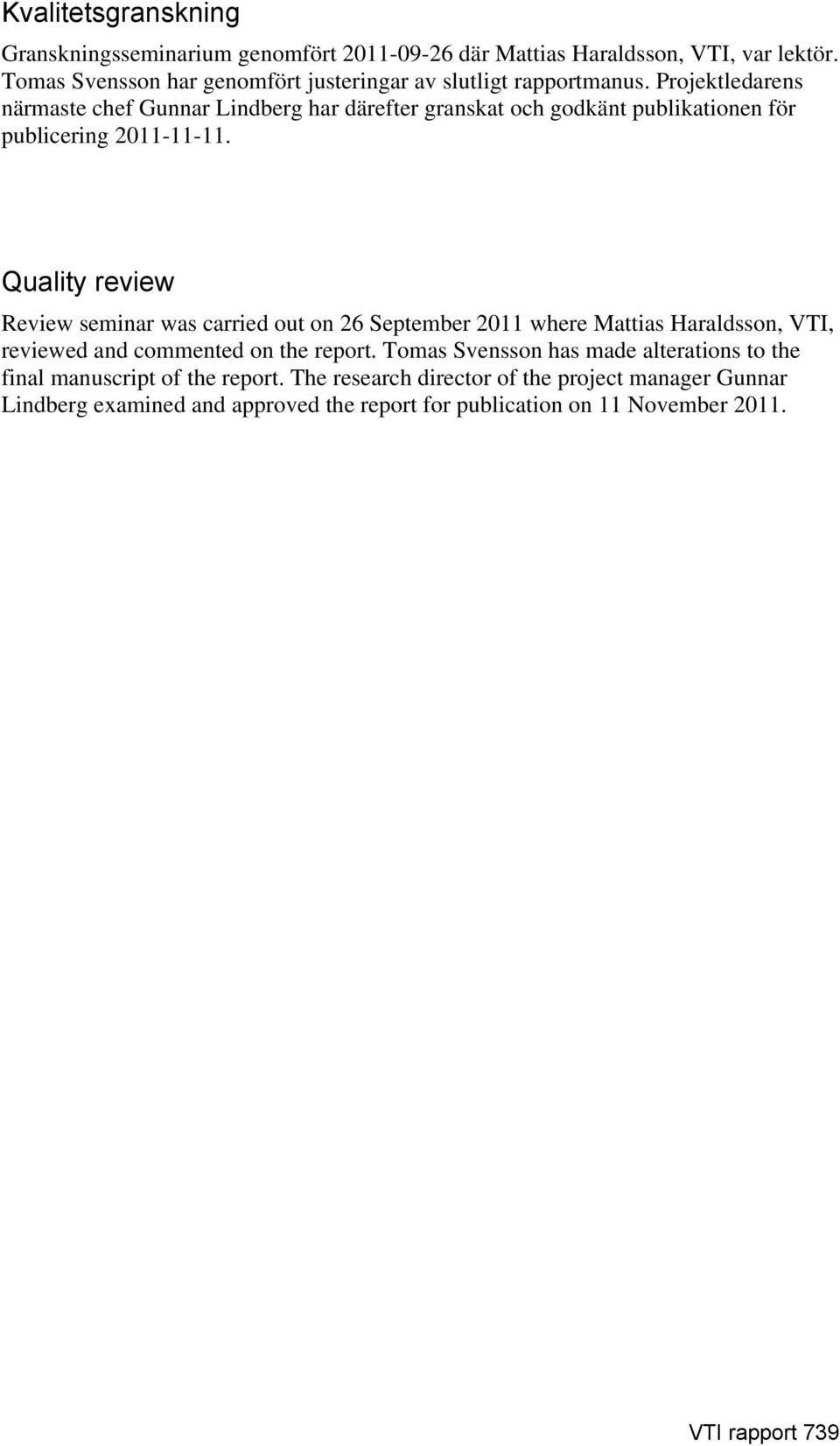 Kvalitetsgranskning

Granskningsseminarium genomfört 2011-09-26 där Mattias Haraldsson, VTI, var lektör. Tomas Svensson har genomfört justeringar av slutligt rapportmanus. Projektledarens närmaste chef Gunnar Lindberg har därefter granskat och godkänt publikationen för publicering 2011-11-11.

Quality review

Review seminar was carried out on 26 September 2011 where Mattias Haraldsson, VTI, reviewed and commented on the report. Tomas Svensson has made alterations to the final manuscript of the report. The research director of the project manager Gunnar Lindberg examined and approved the report for publication on 11 November 2011.

VTI rapport 739